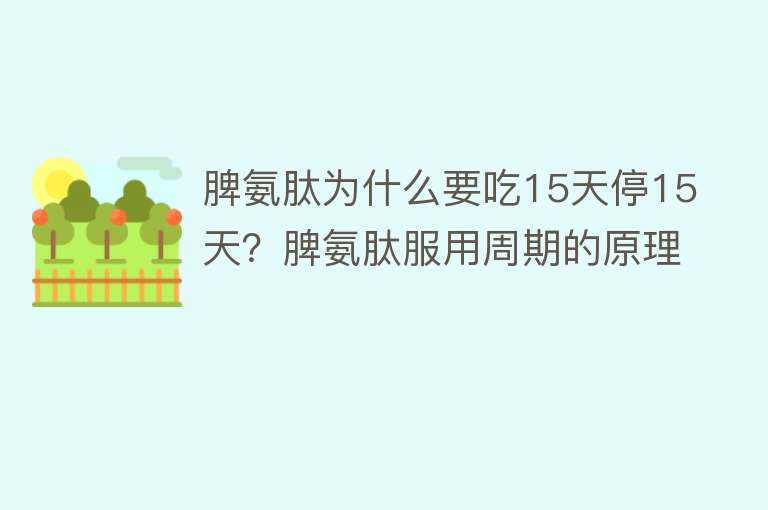 脾氨肽为什么要吃15天停15天？脾氨肽服用周期的原理